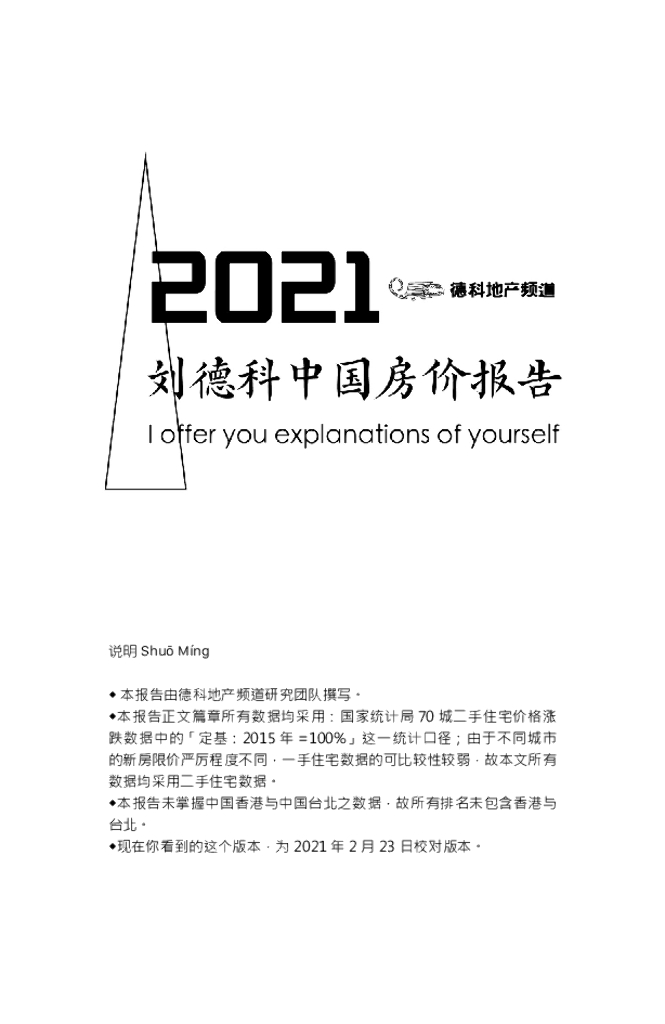 2021

德科地产频道

刘德科中国房价报告

I offer you explanations of yourself

说明 Shuō Míng

◆ 本报告由德科地产频道研究团队撰写。
◆本报告正文篇章所有数据均采用：国家统计局 70 城二手住宅价格涨跌数据中的「定基：2015 年 =100%」这一统计口径；由于不同城市的新房限价严厉程度不同，一手住宅数据的可比较性较弱，故本文所有数据均采用二手住宅数据。
◆本报告未掌握中国香港与中国台北之数据，故所有排名未包含香港与台北。
◆现在你看到的这个版本，为 2021 年 2 月 23 日校对版本。